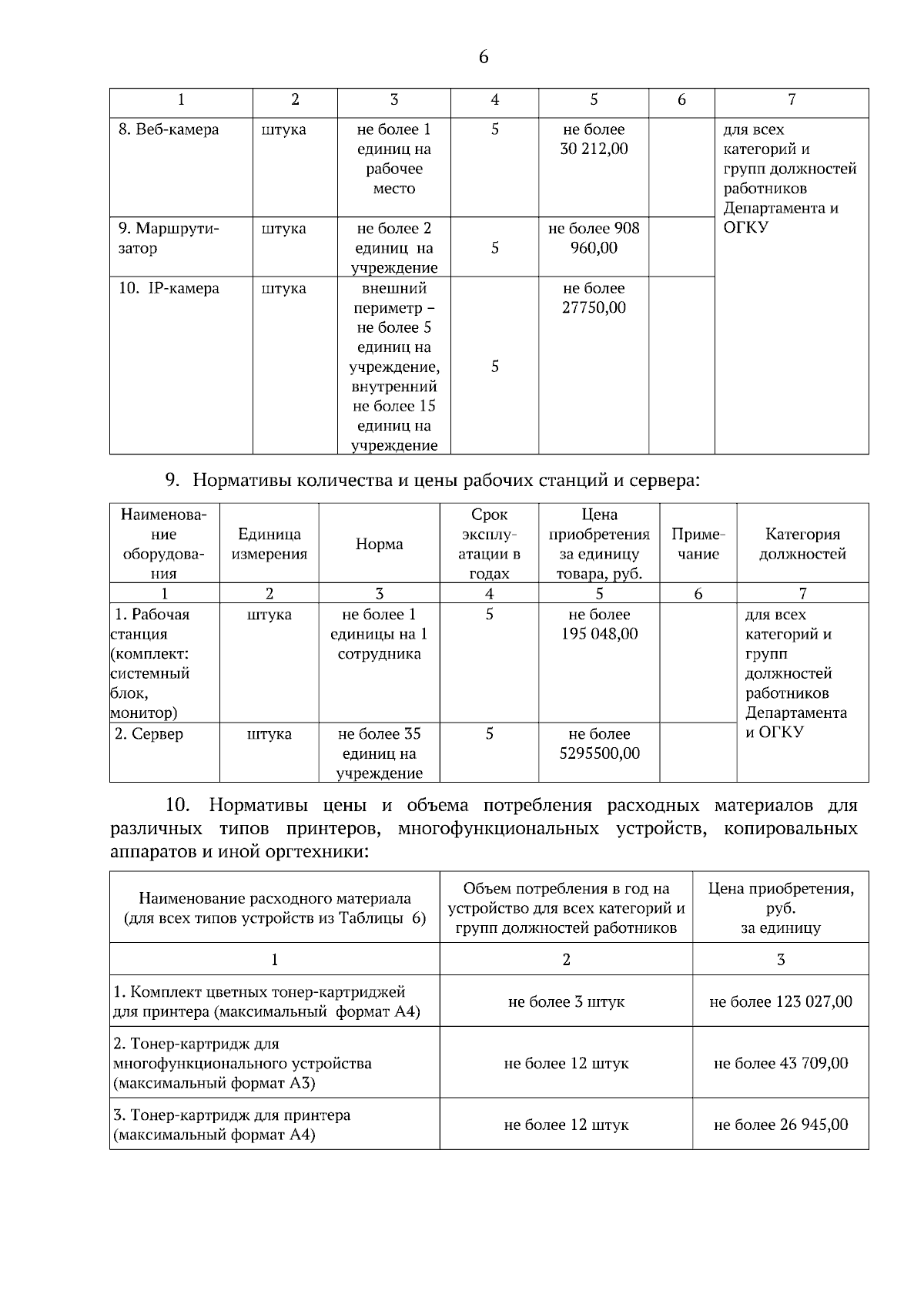 6

| 1 | 2 | 3 | 4 | 5 | 6 | 7 |
|---|---|---|---|---|---|---|
| 8. Веб-камера | штука | не более 1 единиц на рабочее место | 5 | не более 30 212,00 | | для всех категорий и групп должностей работников Департамента и ОГКУ |
| 9. Маршрутизатор | штука | не более 2 единиц на учреждение | 5 | не более 908 960,00 | | |
| 10. IP-камера | штука | внешний периметр – не более 5 единиц на учреждение, внутренний не более 15 единиц на учреждение | 5 | не более 27750,00 | | |

9. Нормативы количества и цены рабочих станций и сервера:

| Наименование оборудования | Единица измерения | Норма | Срок эксплуатации в годах | Цена приобретения за единицу товара, руб. | Примечание | Категория должностей |
|---|---|---|---|---|---|---|
| 1 | 2 | 3 | 4 | 5 | 6 | 7 |
| 1. Рабочая станция (комплект: системный блок, монитор) | штука | не более 1 единицы на 1 сотрудника | 5 | не более 195 048,00 | | для всех категорий и групп должностей работников Департамента и ОГКУ |
| 2. Сервер | штука | не более 35 единиц на учреждение | 5 | не более 5295500,00 | | |

10. Нормативы цены и объема потребления расходных материалов для различных типов принтеров, многофункциональных устройств, копировальных аппаратов и иной оргтехники:

| Наименование расходного материала (для всех типов устройств из Таблицы 6) | Объем потребления в год на устройство для всех категорий и групп должностей работников | Цена приобретения, руб. за единицу |
|---|---|---|
| 1 | 2 | 3 |
| 1. Комплект цветных тонер-картриджей для принтера (максимальный формат А4) | не более 3 штук | не более 123 027,00 |
| 2. Тонер-картридж для многофункционального устройства (максимальный формат А3) | не более 12 штук | не более 43 709,00 |
| 3. Тонер-картридж для принтера (максимальный формат А4) | не более 12 штук | не более 26 945,00 |